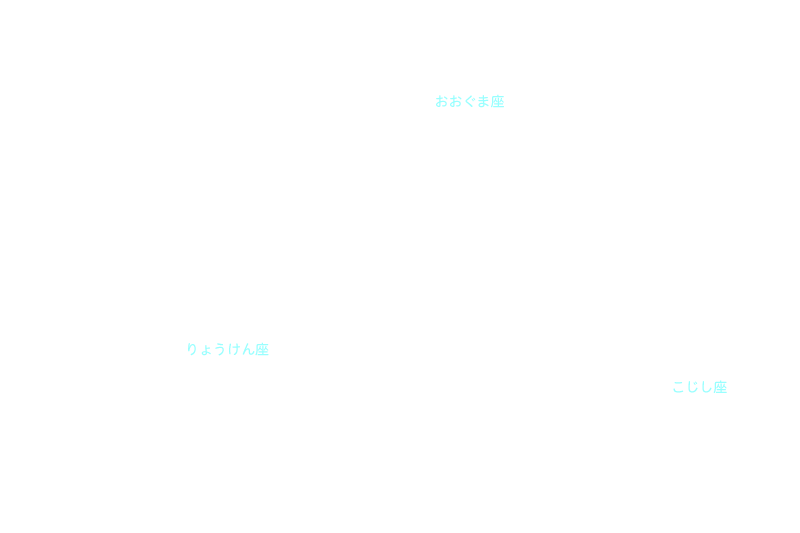 おおぐま座

りょうけん座

こじし座